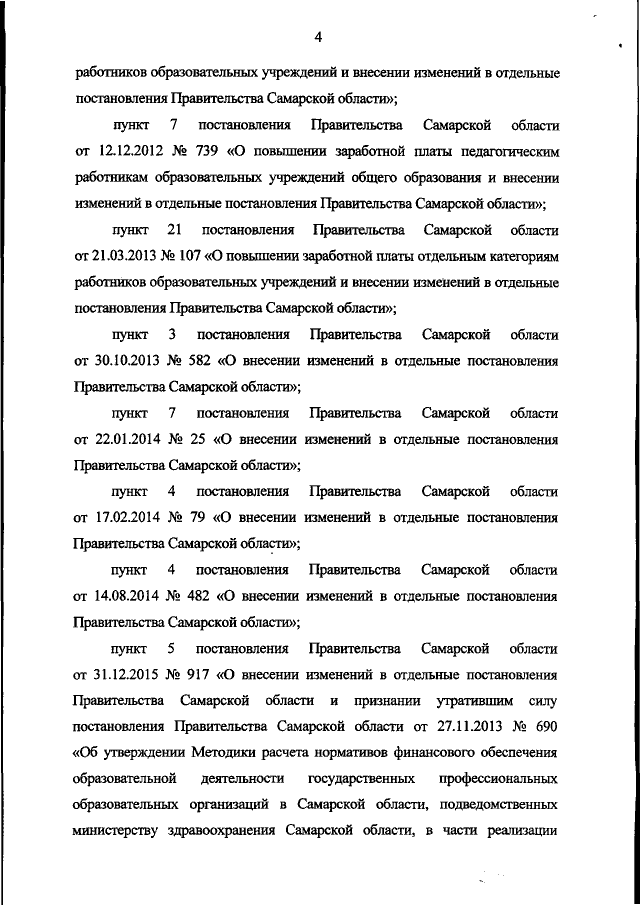 4

работников образовательных учреждений и внесении изменений в отдельные постановления Правительства Самарской области»;

пункт 7 постановления Правительства Самарской области от 12.12.2012 № 739 «О повышении заработной платы педагогическим работникам образовательных учреждений общего образования и внесении изменений в отдельные постановления Правительства Самарской области»;

пункт 21 постановления Правительства Самарской области от 21.03.2013 № 107 «О повышении заработной платы отдельным категориям работников образовательных учреждений и внесении изменений в отдельные постановления Правительства Самарской области»;

пункт 3 постановления Правительства Самарской области от 30.10.2013 № 582 «О внесении изменений в отдельные постановления Правительства Самарской области»;

пункт 7 постановления Правительства Самарской области от 22.01.2014 № 25 «О внесении изменений в отдельные постановления Правительства Самарской области»;

пункт 4 постановления Правительства Самарской области от 17.02.2014 № 79 «О внесении изменений в отдельные постановления Правительства Самарской области»;

пункт 4 постановления Правительства Самарской области от 14.08.2014 № 482 «О внесении изменений в отдельные постановления Правительства Самарской области»;

пункт 5 постановления Правительства Самарской области от 31.12.2015 № 917 «О внесении изменений в отдельные постановления Правительства Самарской области и признании утратившим силу постановления Правительства Самарской области от 27.11.2013 № 690 «Об утверждении Методики расчета нормативов финансового обеспечения образовательной деятельности государственных профессиональных образовательных организаций в Самарской области, подведомственных министерству здравоохранения Самарской области, в части реализации